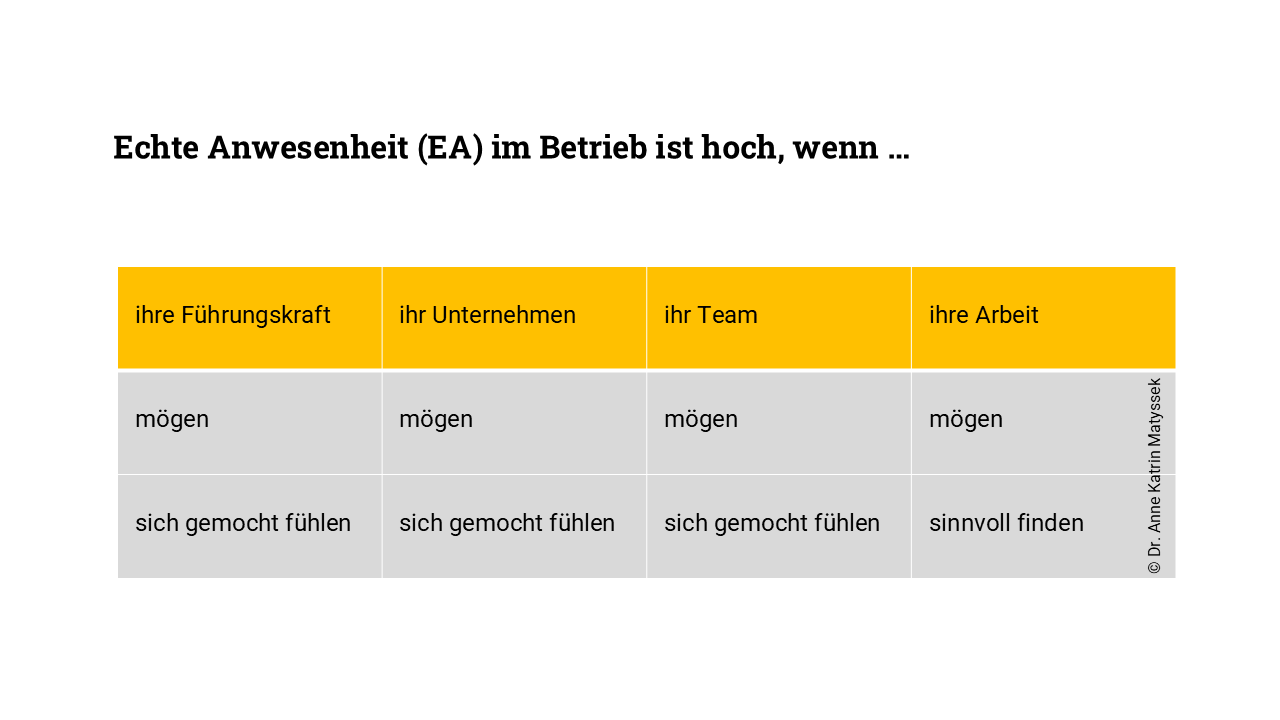 Echte Anwesenheit (EA) im Betrieb ist hoch, wenn …

| ihre Führungskraft | ihr Unternehmen | ihr Team | ihre Arbeit |
|---|---|---|---|
| mögen | mögen | mögen | mögen |
| sich gemocht fühlen | sich gemocht fühlen | sich gemocht fühlen | sinnvoll finden |

© Dr. Anne Katrin Matyssek